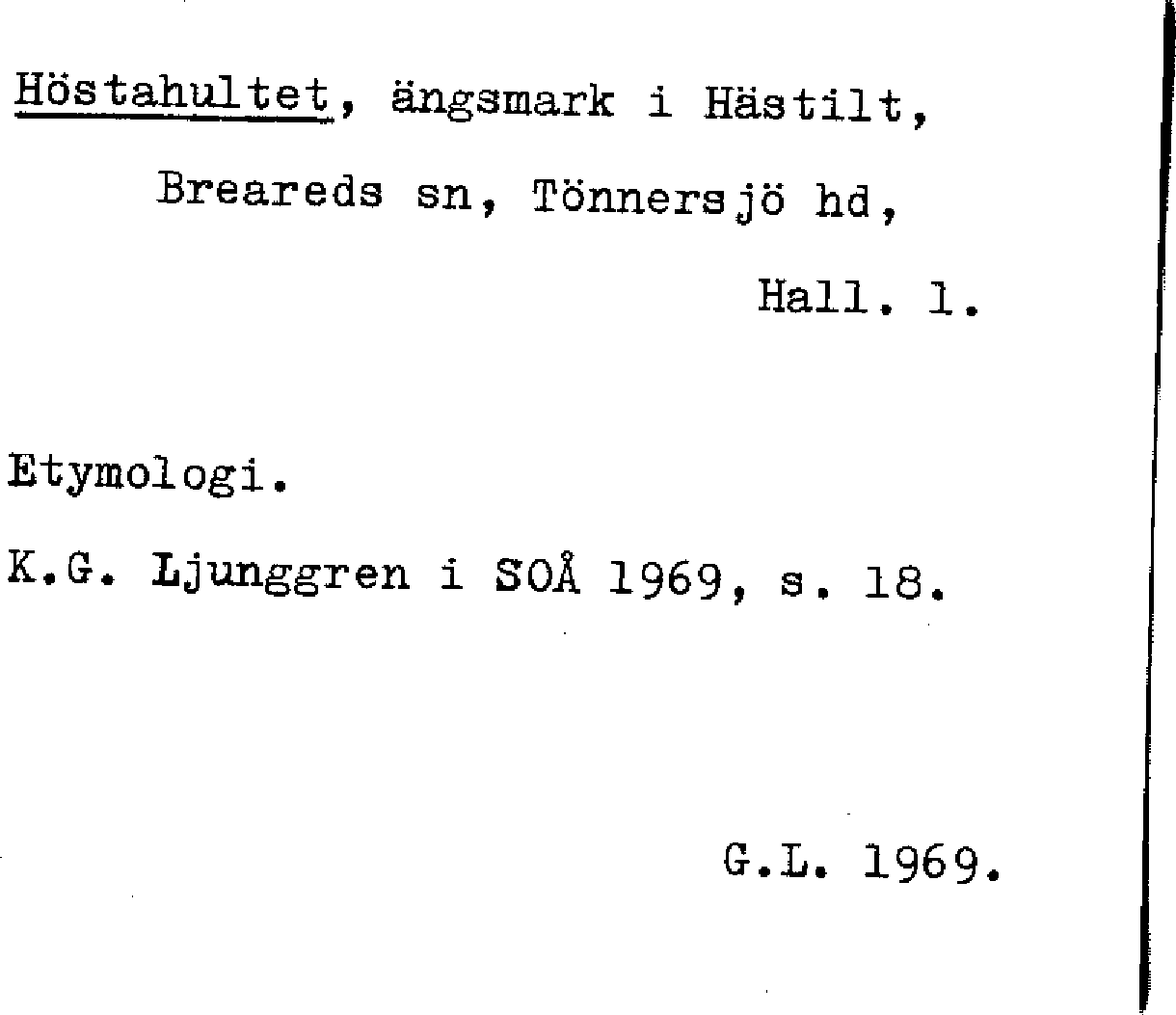 Höstahultet, ängsmark i Hästilt,

Breareds sn, Tönnersjö hd,

Hall. l.

Etymologi.

K.G. Ljunggren i SOÅ 1969, s. 18.

G.L. 1969.